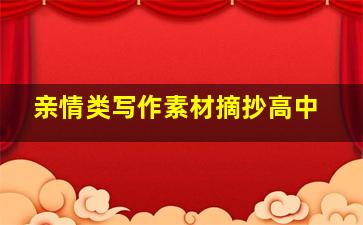 亲情类写作素材摘抄高中